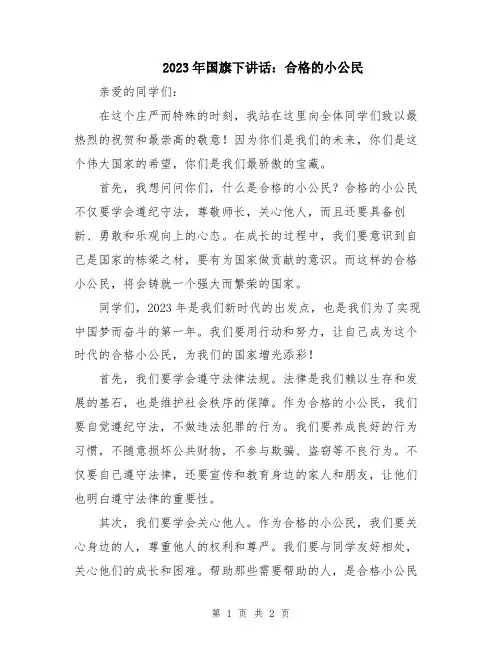 2023年国旗下讲话：合格的小公民

亲爱的同学们：

在这个庄严而特殊的时刻，我站在这里向全体同学们致以最热烈的祝贺和最崇高的敬意！因为你们是我们的未来，你们是这个伟大国家的希望，你们是我们最骄傲的宝藏。

首先，我想问问你们，什么是合格的小公民？合格的小公民不仅要学会遵纪守法，尊敬师长，关心他人，而且还要具备创新、勇敢和乐观向上的心态。在成长的过程中，我们要意识到自己是国家的栋梁之材，要有为国家做贡献的意识。而这样的合格小公民，将会铸就一个强大而繁荣的国家。

同学们，2023年是我们新时代的出发点，也是我们为了实现中国梦而奋斗的第一年。我们要用行动和努力，让自己成为这个时代的合格小公民，为我们的国家增光添彩！

首先，我们要学会遵守法律法规。法律是我们赖以生存和发展的基石，也是维护社会秩序的保障。作为合格的小公民，我们要自觉遵纪守法，不做违法犯罪的行为。我们要养成良好的行为习惯，不随意损坏公共财物，不参与欺骗、盗窃等不良行为。不仅要自己遵守法律，还要宣传和教育身边的家人和朋友，让他们也明白遵守法律的重要性。

其次，我们要学会关心他人。作为合格的小公民，我们要关心身边的人，尊重他人的权利和尊严。我们要与同学友好相处，关心他们的成长和困难。帮助那些需要帮助的人，是合格小公民

第 1 页 共 2 页